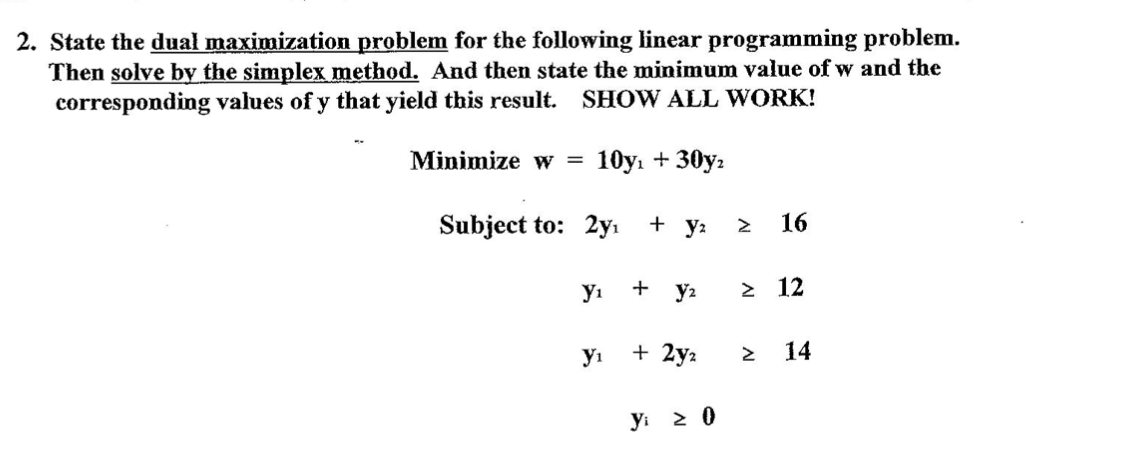 2. State the dual maximization problem for the following linear programming problem. Then solve by the simplex method. And then state the minimum value of w and the corresponding values of y that yield this result. SHOW ALL WORK!

Minimize $w = 10y_1 + 30y_2$

Subject to: $2y_1 + y_2 \geq 16$

$y_1 + y_2 \geq 12$

$y_1 + 2y_2 \geq 14$

$y_i \geq 0$